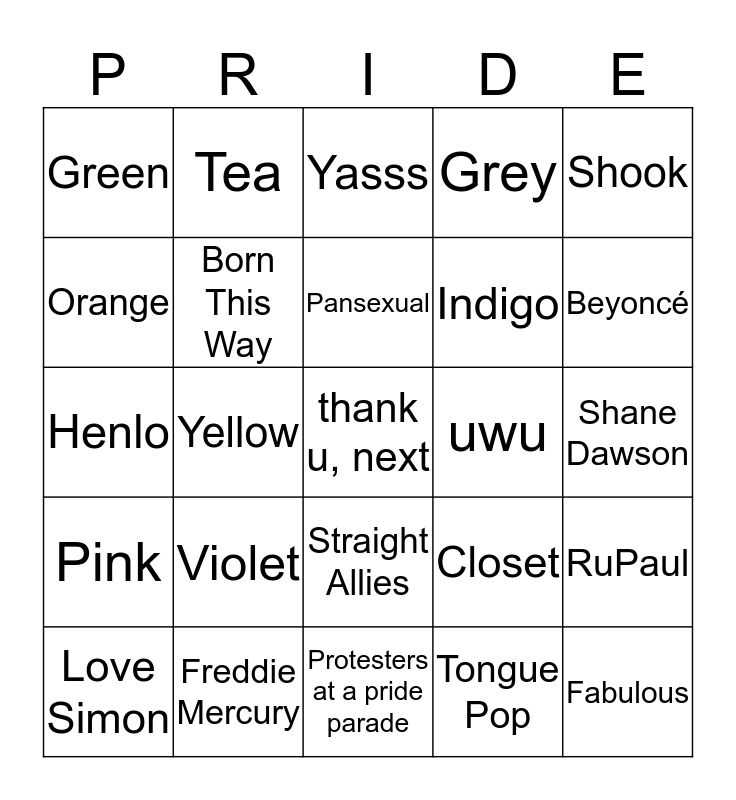 | P | R | I | D | E |
|---|---|---|---|---|
| Green | Tea | Yasss | Grey | Shook |
| Orange | Born This Way | Pansexual | Indigo | Beyoncé |
| Henlo | Yellow | thank u, next | uwu | Shane Dawson |
| Pink | Violet | Straight Allies | Closet | RuPaul |
| Love Simon | Freddie Mercury | Protesters at a pride parade | Tongue Pop | Fabulous |